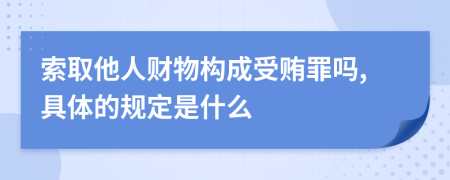 索取他人财物构成受贿罪吗，具体的规定是什么